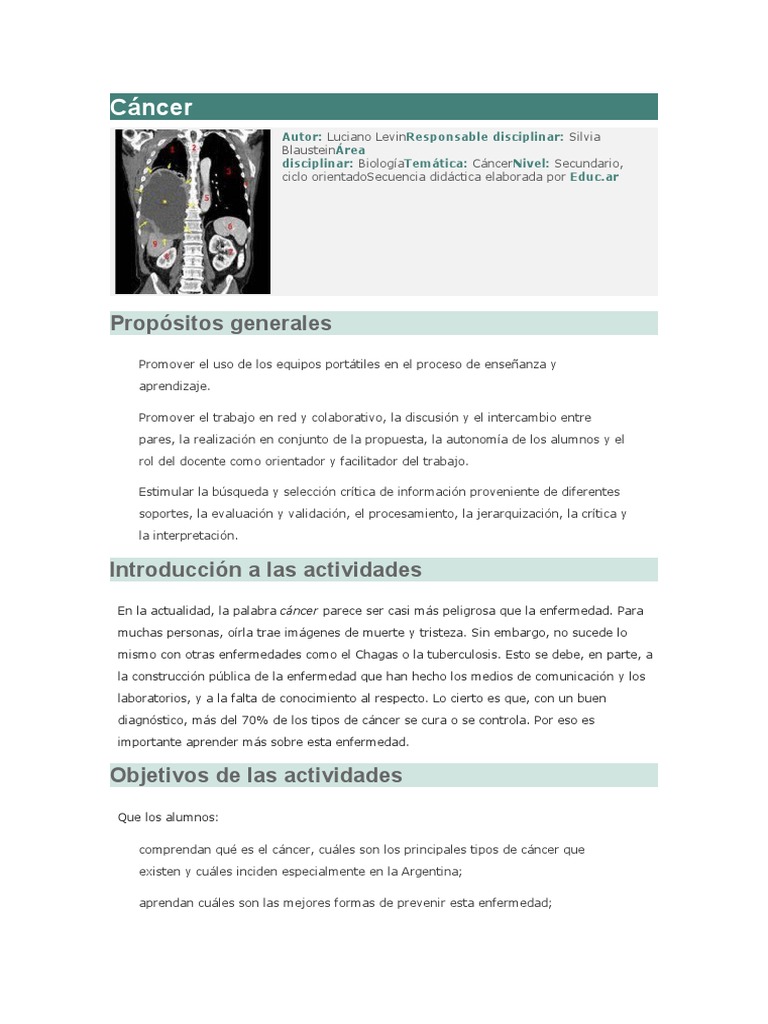 Cáncer

Autor: Luciano LevinResponsable disciplinar: Silvia BlausteinÁrea disciplinar: BiologíaTemática: CáncerNivel: Secundario, ciclo orientadoSecuencia didáctica elaborada por Educ.ar

Propósitos generales

Promover el uso de los equipos portátiles en el proceso de enseñanza y aprendizaje.

Promover el trabajo en red y colaborativo, la discusión y el intercambio entre pares, la realización en conjunto de la propuesta, la autonomía de los alumnos y el rol del docente como orientador y facilitador del trabajo.

Estimular la búsqueda y selección crítica de información proveniente de diferentes soportes, la evaluación y validación, el procesamiento, la jerarquización, la crítica y la interpretación.

Introducción a las actividades

En la actualidad, la palabra cáncer parece ser casi más peligrosa que la enfermedad. Para muchas personas, oírla trae imágenes de muerte y tristeza. Sin embargo, no sucede lo mismo con otras enfermedades como el Chagas o la tuberculosis. Esto se debe, en parte, a la construcción pública de la enfermedad que han hecho los medios de comunicación y los laboratorios, y a la falta de conocimiento al respecto. Lo cierto es que, con un buen diagnóstico, más del 70% de los tipos de cáncer se cura o se controla. Por eso es importante aprender más sobre esta enfermedad.

Objetivos de las actividades

Que los alumnos:

comprendan qué es el cáncer, cuáles son los principales tipos de cáncer que existen y cuáles inciden especialmente en la Argentina;

aprendan cuáles son las mejores formas de prevenir esta enfermedad;